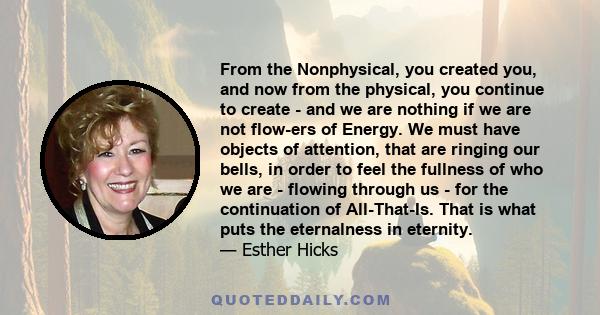 From the Nonphysical, you created you, and now from the physical, you continue to create - and we are nothing if we are not flow-ers of Energy. We must have objects of attention, that are ringing our bells, in order to feel the fullness of who we are - flowing through us - for the continuation of All-That-Is. That is what puts the eternalness in eternity.
— Esther Hicks

QUOTEDDAILY.COM